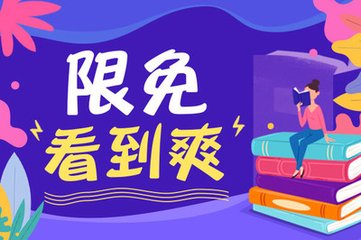 限免
看到爽